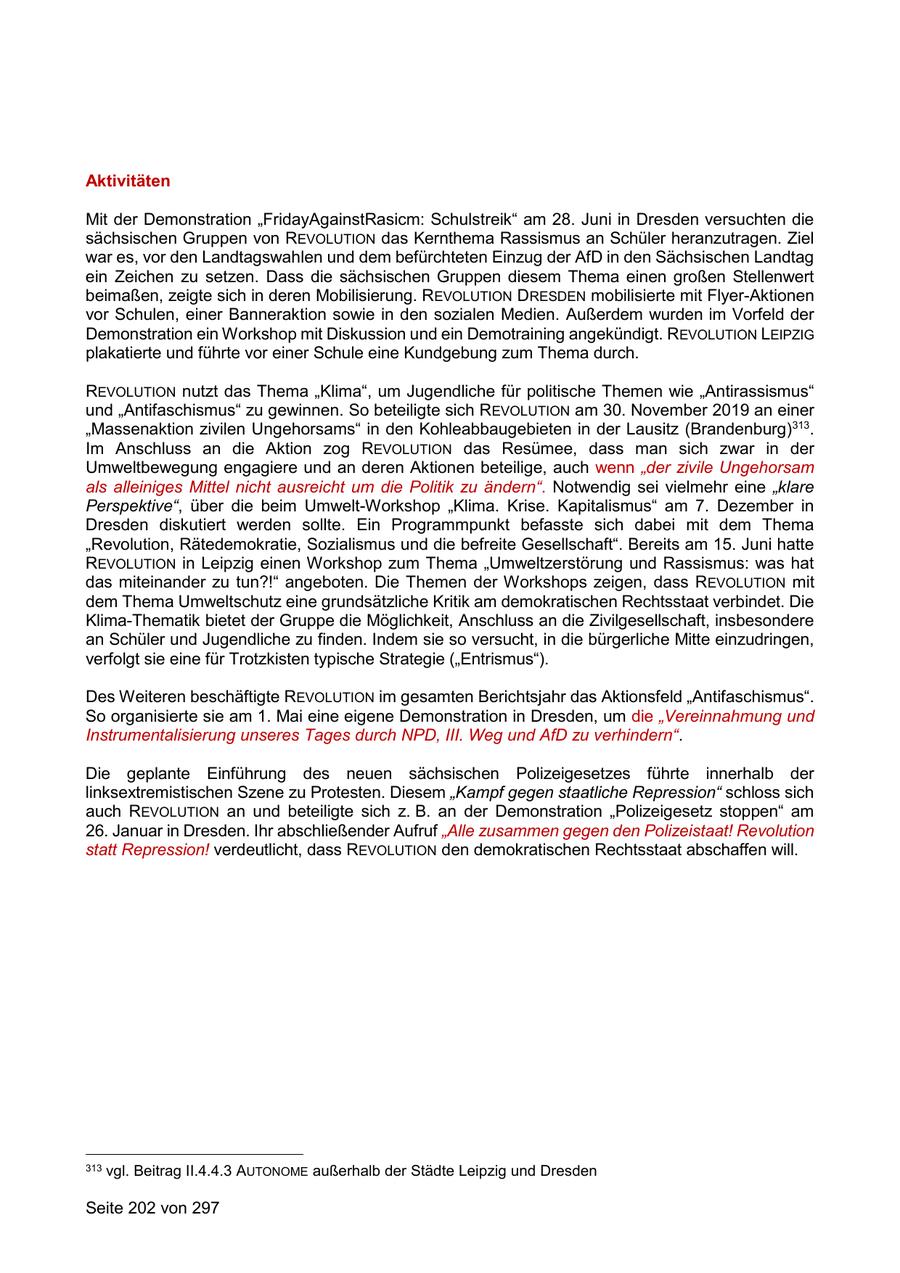 Aktivitäten

Mit der Demonstration „FridayAgainstRasicm: Schulstreik“ am 28. Juni in Dresden versuchten die sächsischen Gruppen von REVOLUTION das Kernthema Rassismus an Schüler heranzutragen. Ziel war es, vor den Landtagswahlen und dem befürchteten Einzug der AfD in den Sächsischen Landtag ein Zeichen zu setzen. Dass die sächsischen Gruppen diesem Thema einen großen Stellenwert beimaßen, zeigte sich in deren Mobilisierung. REVOLUTION DRESDEN mobilisierte mit Flyer-Aktionen vor Schulen, einer Banneraktion sowie in den sozialen Medien. Außerdem wurden im Vorfeld der Demonstration ein Workshop mit Diskussion und ein Demotraining angekündigt. REVOLUTION LEIPZIG plakatierte und führte vor einer Schule eine Kundgebung zum Thema durch.

REVOLUTION nutzt das Thema „Klima“, um Jugendliche für politische Themen wie „Antirassismus“ und „Antifaschismus“ zu gewinnen. So beteiligte sich REVOLUTION am 30. November 2019 an einer „Massenaktion zivilen Ungehorsams“ in den Kohleabbaugebieten in der Lausitz (Brandenburg)$^{313}$. Im Anschluss an die Aktion zog REVOLUTION das Resümee, dass man sich zwar in der Umweltbewegung engagiere und an deren Aktionen beteilige, auch wenn „der zivile Ungehorsam als alleiniges Mittel nicht ausreicht um die Politik zu ändern“. Notwendig sei vielmehr eine „klare Perspektive“, über die beim Umwelt-Workshop „Klima. Krise. Kapitalismus“ am 7. Dezember in Dresden diskutiert werden sollte. Ein Programmpunkt befasste sich dabei mit dem Thema „Revolution, Rätedemokratie, Sozialismus und die befreite Gesellschaft“. Bereits am 15. Juni hatte REVOLUTION in Leipzig einen Workshop zum Thema „Umweltzerstörung und Rassismus: was hat das miteinander zu tun?!“ angeboten. Die Themen der Workshops zeigen, dass REVOLUTION mit dem Thema Umweltschutz eine grundsätzliche Kritik am demokratischen Rechtsstaat verbindet. Die Klima-Thematik bietet der Gruppe die Möglichkeit, Anschluss an die Zivilgesellschaft, insbesondere an Schüler und Jugendliche zu finden. Indem sie so versucht, in die bürgerliche Mitte einzudringen, verfolgt sie eine für Trotzkisten typische Strategie („Entrismus“).

Des Weiteren beschäftigte REVOLUTION im gesamten Berichtsjahr das Aktionsfeld „Antifaschismus“. So organisierte sie am 1. Mai eine eigene Demonstration in Dresden, um die „Vereinnahmung und Instrumentalisierung unseres Tages durch NPD, III. Weg und AfD zu verhindern“.

Die geplante Einführung des neuen sächsischen Polizeigesetzes führte innerhalb der linksextremistischen Szene zu Protesten. Diesem „Kampf gegen staatliche Repression“ schloss sich auch REVOLUTION an und beteiligte sich z. B. an der Demonstration „Polizeigesetz stoppen“ am 26. Januar in Dresden. Ihr abschließender Aufruf „Alle zusammen gegen den Polizeistaat! Revolution statt Repression! verdeutlicht, dass REVOLUTION den demokratischen Rechtsstaat abschaffen will.

$^{313}$ vgl. Beitrag II.4.4.3 AUTONOME außerhalb der Städte Leipzig und Dresden

Seite 202 von 297